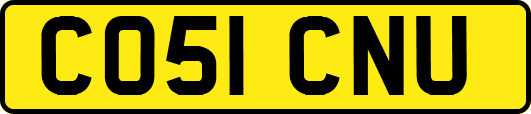 CO51 CNU